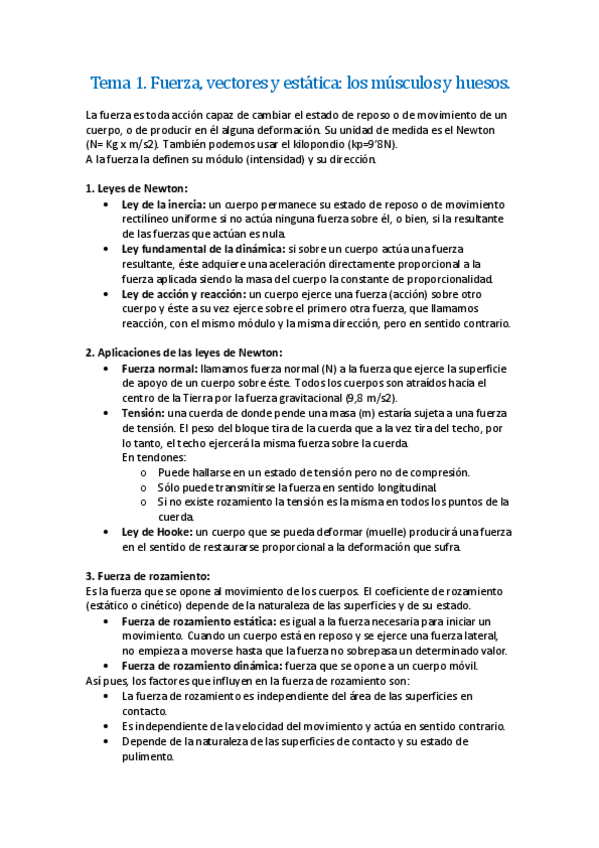 Tema 1. Fuerza, vectores y estática: los músculos y huesos.

La fuerza es toda acción capaz de cambiar el estado de reposo o de movimiento de un cuerpo, o de producir en él alguna deformación. Su unidad de medida es el Newton (N= Kg x m/s2). También podemos usar el kilopondio (kp=9'8N).
A la fuerza la definen su módulo (intensidad) y su dirección.

1. Leyes de Newton:
• Ley de la inercia: un cuerpo permanece su estado de reposo o de movimiento rectilíneo uniforme si no actúa ninguna fuerza sobre él, o bien, si la resultante de las fuerzas que actúan es nula.
• Ley fundamental de la dinámica: si sobre un cuerpo actúa una fuerza resultante, éste adquiere una aceleración directamente proporcional a la fuerza aplicada siendo la masa del cuerpo la constante de proporcionalidad.
• Ley de acción y reacción: un cuerpo ejerce una fuerza (acción) sobre otro cuerpo y éste a su vez ejerce sobre el primero otra fuerza, que llamamos reacción, con el mismo módulo y la misma dirección, pero en sentido contrario.

2. Aplicaciones de las leyes de Newton:
• Fuerza normal: llamamos fuerza normal (N) a la fuerza que ejerce la superficie de apoyo de un cuerpo sobre éste. Todos los cuerpos son atraídos hacia el centro de la Tierra por la fuerza gravitacional (9,8 m/s2).
• Tensión: una cuerda de donde pende una masa (m) estaría sujeta a una fuerza de tensión. El peso del bloque tira de la cuerda que a la vez tira del techo, por lo tanto, el techo ejercerá la misma fuerza sobre la cuerda.
En tendones:
o Puede hallarse en un estado de tensión pero no de compresión.
o Sólo puede transmitirse la fuerza en sentido longitudinal.
o Si no existe rozamiento la tensión es la misma en todos los puntos de la cuerda.
• Ley de Hooke: un cuerpo que se pueda deformar (muelle) producirá una fuerza en el sentido de restaurarse proporcional a la deformación que sufra.

3. Fuerza de rozamiento:
Es la fuerza que se opone al movimiento de los cuerpos. El coeficiente de rozamiento (estático o cinético) depende de la naturaleza de las superficies y de su estado.
• Fuerza de rozamiento estática: es igual a la fuerza necesaria para iniciar un movimiento. Cuando un cuerpo está en reposo y se ejerce una fuerza lateral, no empieza a moverse hasta que la fuerza no sobrepasa un determinado valor.
• Fuerza de rozamiento dinámica: fuerza que se opone a un cuerpo móvil.
Así pues, los factores que influyen en la fuerza de rozamiento son:
• La fuerza de rozamiento es independiente del área de las superficies en contacto.
• Es independiente de la velocidad del movimiento y actúa en sentido contrario.
• Depende de la naturaleza de las superficies de contacto y su estado de pulimento.